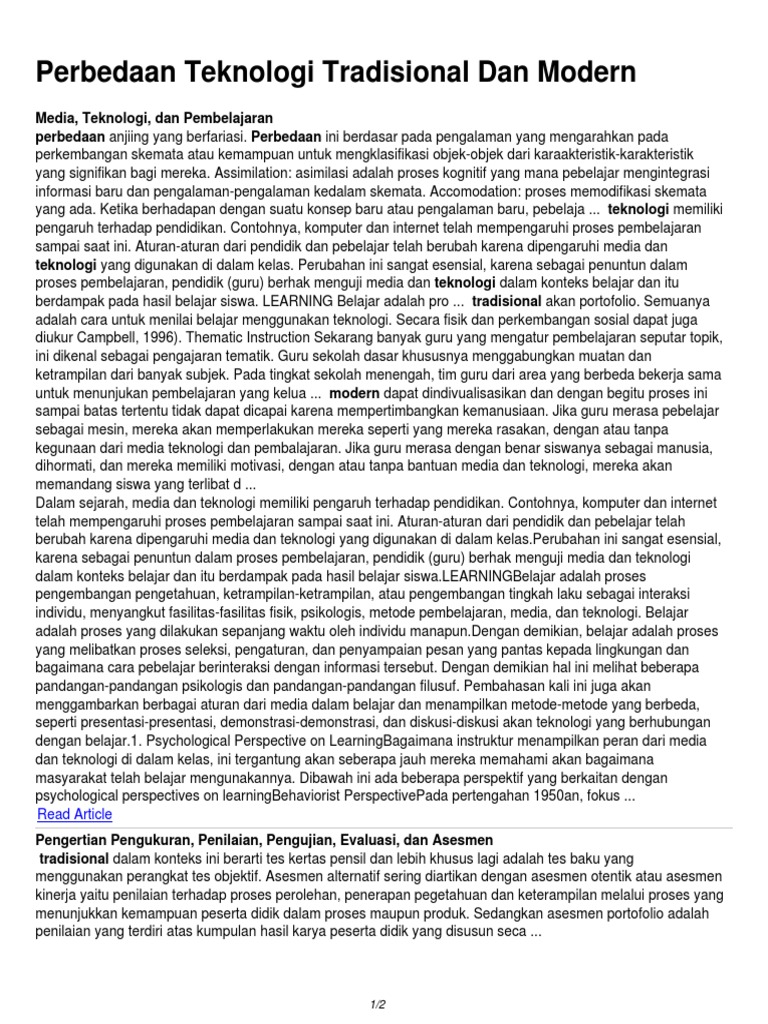 Perbedaan Teknologi Tradisional Dan Modern

Media, Teknologi, dan Pembelajaran
perbedaan anjiing yang berfariasi. Perbedaan ini berdasar pada pengalaman yang mengarahkan pada perkembangan skemata atau kemampuan untuk mengklasifikasi objek-objek dari karaakteristik-karakteristik yang signifikan bagi mereka. Assimilation: asimilasi adalah proses kognitif yang mana pebelajar mengintegrasi informasi baru dan pengalaman-pengalaman kedalam skemata. Accomodation: proses memodifikasi skemata yang ada. Ketika berhadapan dengan suatu konsep baru atau pengalaman baru, pebelaja ... teknologi memiliki pengaruh terhadap pendidikan. Contohnya, komputer dan internet telah mempengaruhi proses pembelajaran sampai saat ini. Aturan-aturan dari pendidik dan pebelajar telah berubah karena dipengaruhi media dan teknologi yang digunakan di dalam kelas. Perubahan ini sangat esensial, karena sebagai penuntun dalam proses pembelajaran, pendidik (guru) berhak menguji media dan teknologi dalam konteks belajar dan itu berdampak pada hasil belajar siswa. LEARNING Belajar adalah pro ... tradisional akan portofolio. Semuanya adalah cara untuk menilai belajar menggunakan teknologi. Secara fisik dan perkembangan sosial dapat juga diukur Campbell, 1996). Thematic Instruction Sekarang banyak guru yang mengatur pembelajaran seputar topik, ini dikenal sebagai pengajaran tematik. Guru sekolah dasar khususnya menggabungkan muatan dan ketrampilan dari banyak subjek. Pada tingkat sekolah menengah, tim guru dari area yang berbeda bekerja sama untuk menunjukan pembelajaran yang kelua ... modern dapat dindivualisasikan dan dengan begitu proses ini sampai batas tertentu tidak dapat dicapai karena mempertimbangkan kemanusiaan. Jika guru merasa pebelajar sebagai mesin, mereka akan memperlakukan mereka seperti yang mereka rasakan, dengan atau tanpa kegunaan dari media teknologi dan pembalajaran. Jika guru merasa dengan benar siswanya sebagai manusia, dihormati, dan mereka memiliki motivasi, dengan atau tanpa bantuan media dan teknologi, mereka akan memandang siswa yang terlibat d ...
Dalam sejarah, media dan teknologi memiliki pengaruh terhadap pendidikan. Contohnya, komputer dan internet telah mempengaruhi proses pembelajaran sampai saat ini. Aturan-aturan dari pendidik dan pebelajar telah berubah karena dipengaruhi media dan teknologi yang digunakan di dalam kelas.Perubahan ini sangat esensial, karena sebagai penuntun dalam proses pembelajaran, pendidik (guru) berhak menguji media dan teknologi dalam konteks belajar dan itu berdampak pada hasil belajar siswa.LEARNINGBelajar adalah proses pengembangan pengetahuan, ketrampilan-ketrampilan, atau pengembangan tingkah laku sebagai interaksi individu, menyangkut fasilitas-fasilitas fisik, psikologis, metode pembelajaran, media, dan teknologi. Belajar adalah proses yang dilakukan sepanjang waktu oleh individu manapun.Dengan demikian, belajar adalah proses yang melibatkan proses seleksi, pengaturan, dan penyampaian pesan yang pantas kepada lingkungan dan bagaimana cara pebelajar berinteraksi dengan informasi tersebut. Dengan demikian hal ini melihat beberapa pandangan-pandangan psikologis dan pandangan-pandangan filusuf. Pembahasan kali ini juga akan menggambarkan berbagai aturan dari media dalam belajar dan menampilkan metode-metode yang berbeda, seperti presentasi-presentasi, demonstrasi-demonstrasi, dan diskusi-diskusi akan teknologi yang berhubungan dengan belajar.1. Psychological Perspective on LearningBagaimana instruktur menampilkan peran dari media dan teknologi di dalam kelas, ini tergantung akan seberapa jauh mereka memahami akan bagaimana masyarakat telah belajar mengunakannya. Dibawah ini ada beberapa perspektif yang berkaitan dengan psychological perspectives on learningBehaviorist PerspectivePada pertengahan 1950an, fokus ...
Read Article

Pengertian Pengukuran, Penilaian, Pengujian, Evaluasi, dan Asesmen
tradisional dalam konteks ini berarti tes kertas pensil dan lebih khusus lagi adalah tes baku yang menggunakan perangkat tes objektif. Asesmen alternatif sering diartikan dengan asesmen otentik atau asesmen kinerja yaitu penilaian terhadap proses perolehan, penerapan pegetahuan dan keterampilan melalui proses yang menunjukkan kemampuan peserta didik dalam proses maupun produk. Sedangkan asesmen portofolio adalah penilaian yang terdiri atas kumpulan hasil karya peserta didik yang disusun seca ...

1/2